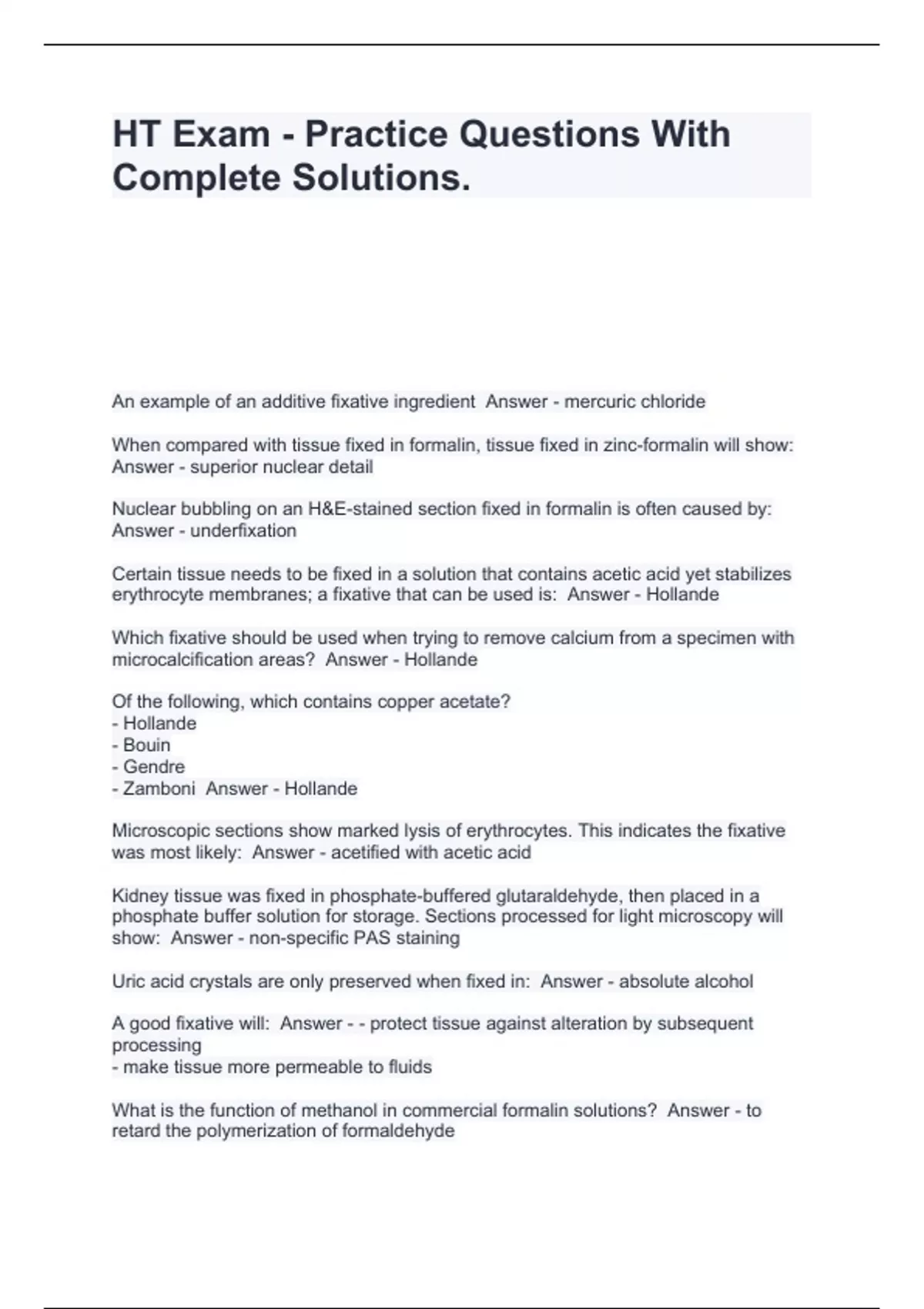 HT Exam - Practice Questions With Complete Solutions.

An example of an additive fixative ingredient  Answer - mercuric chloride

When compared with tissue fixed in formalin, tissue fixed in zinc-formalin will show:  Answer - superior nuclear detail

Nuclear bubbling on an H&E-stained section fixed in formalin is often caused by:  Answer - underfixation

Certain tissue needs to be fixed in a solution that contains acetic acid yet stabilizes erythrocyte membranes; a fixative that can be used is:  Answer - Hollande

Which fixative should be used when trying to remove calcium from a specimen with microcalcification areas?  Answer - Hollande

Of the following, which contains copper acetate?
- Hollande
- Bouin
- Gendre
- Zamboni  Answer - Hollande

Microscopic sections show marked lysis of erythrocytes. This indicates the fixative was most likely:  Answer - acetified with acetic acid

Kidney tissue was fixed in phosphate-buffered glutaraldehyde, then placed in a phosphate buffer solution for storage. Sections processed for light microscopy will show:  Answer - non-specific PAS staining

Uric acid crystals are only preserved when fixed in:  Answer - absolute alcohol

A good fixative will:  Answer - - protect tissue against alteration by subsequent processing
- make tissue more permeable to fluids

What is the function of methanol in commercial formalin solutions?  Answer - to retard the polymerization of formaldehyde